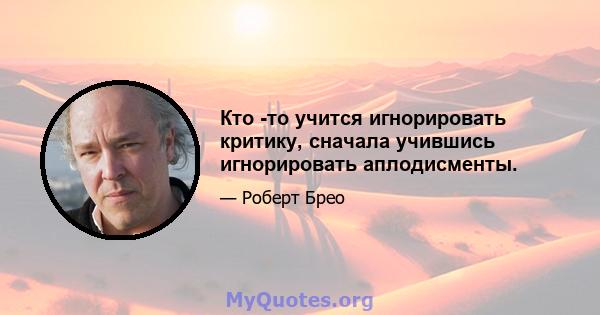 Кто -то учится игнорировать критику, сначала учившись игнорировать аплодисменты.

— Роберт Брео

MyQuotes.org